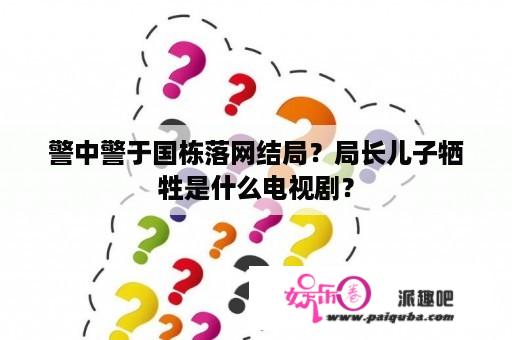 警中警于国栋落网结局？局长儿子牺牲是什么电视剧？

娱乐圈

派趣吧

www.paiquba.com